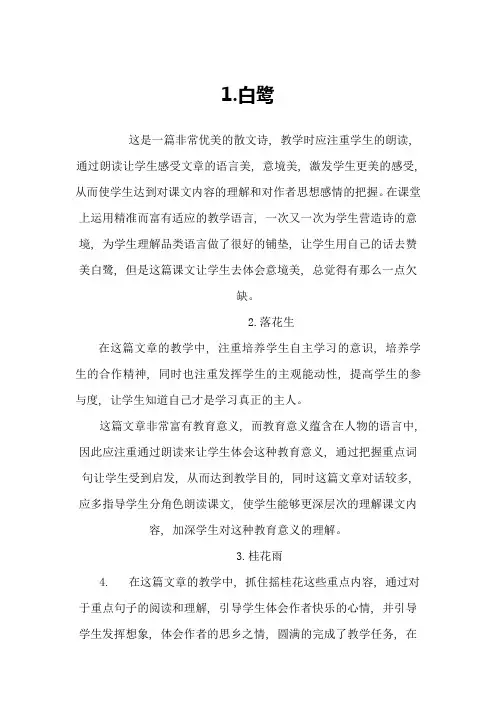 1.白鹭

这是一篇非常优美的散文诗，教学时应注重学生的朗读，通过朗读让学生感受文章的语言美，意境美，激发学生更美的感受，从而使学生达到对课文内容的理解和对作者思想感情的把握。在课堂上运用精准而富有适应的教学语言，一次又一次为学生营造诗的意境，为学生理解品类语言做了很好的铺垫，让学生用自己的话去赞美白鹭，但是这篇课文让学生去体会意境美，总觉得有那么一点欠缺。

2.落花生

在这篇文章的教学中，注重培养学生自主学习的意识，培养学生的合作精神，同时也注重发挥学生的主观能动性，提高学生的参与度，让学生知道自己才是学习真正的主人。

这篇文章非常富有教育意义，而教育意义蕴含在人物的语言中，因此应注重通过朗读来让学生体会这种教育意义，通过把握重点词句让学生受到启发，从而达到教学目的，同时这篇文章对话较多，应多指导学生分角色朗读课文，使学生能够更深层次的理解课文内容，加深学生对这种教育意义的理解。

3.桂花雨

4. 在这篇文章的教学中，抓住摇桂花这些重点内容，通过对于重点句子的阅读和理解，引导学生体会作者快乐的心情，并引导学生发挥想象，体会作者的思乡之情，圆满的完成了教学任务，在